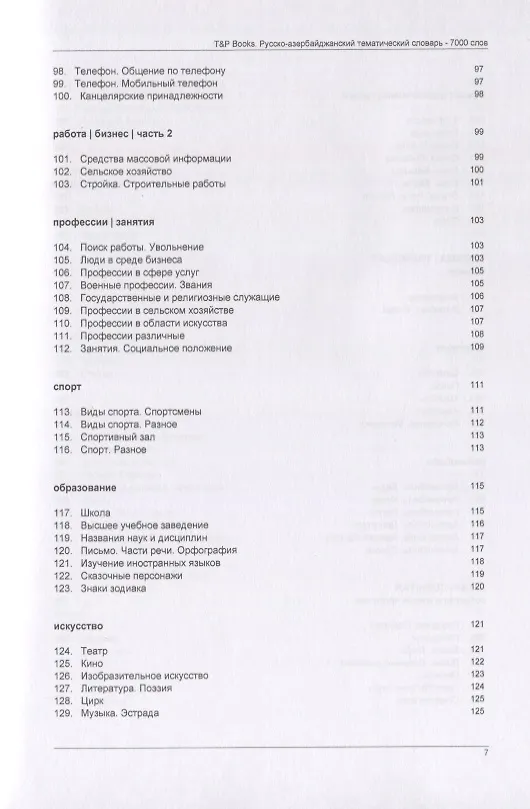 T&P Books. Русско-азербайджанский тематический словарь - 7000 слов

98. Телефон. Общение по телефону 97
99. Телефон. Мобильный телефон 97
100. Канцелярские принадлежности 98

работа | бизнес | часть 2 99

101. Средства массовой информации 99
102. Сельское хозяйство 100
103. Стройка. Строительные работы 101

профессии | занятия 103

104. Поиск работы. Увольнение 103
105. Люди в среде бизнеса 103
106. Профессии в сфере услуг 105
107. Военные профессии. Звания 105
108. Государственные и религиозные служащие 106
109. Профессии в сельском хозяйстве 107
110. Профессии в области искусства 107
111. Профессии различные 108
112. Занятия. Социальное положение 109

спорт 111

113. Виды спорта. Спортсмены 111
114. Виды спорта. Разное 112
115. Спортивный зал 113
116. Спорт. Разное 113

образование 115

117. Школа 115
118. Высшее учебное заведение 116
119. Названия наук и дисциплин 117
120. Письмо. Части речи. Орфография 117
121. Изучение иностранных языков 118
122. Сказочные персонажи 119
123. Знаки зодиака 120

искусство 121

124. Театр 121
125. Кино 122
126. Изобразительное искусство 123
127. Литература. Поэзия 124
128. Цирк 125
129. Музыка. Эстрада 125

7